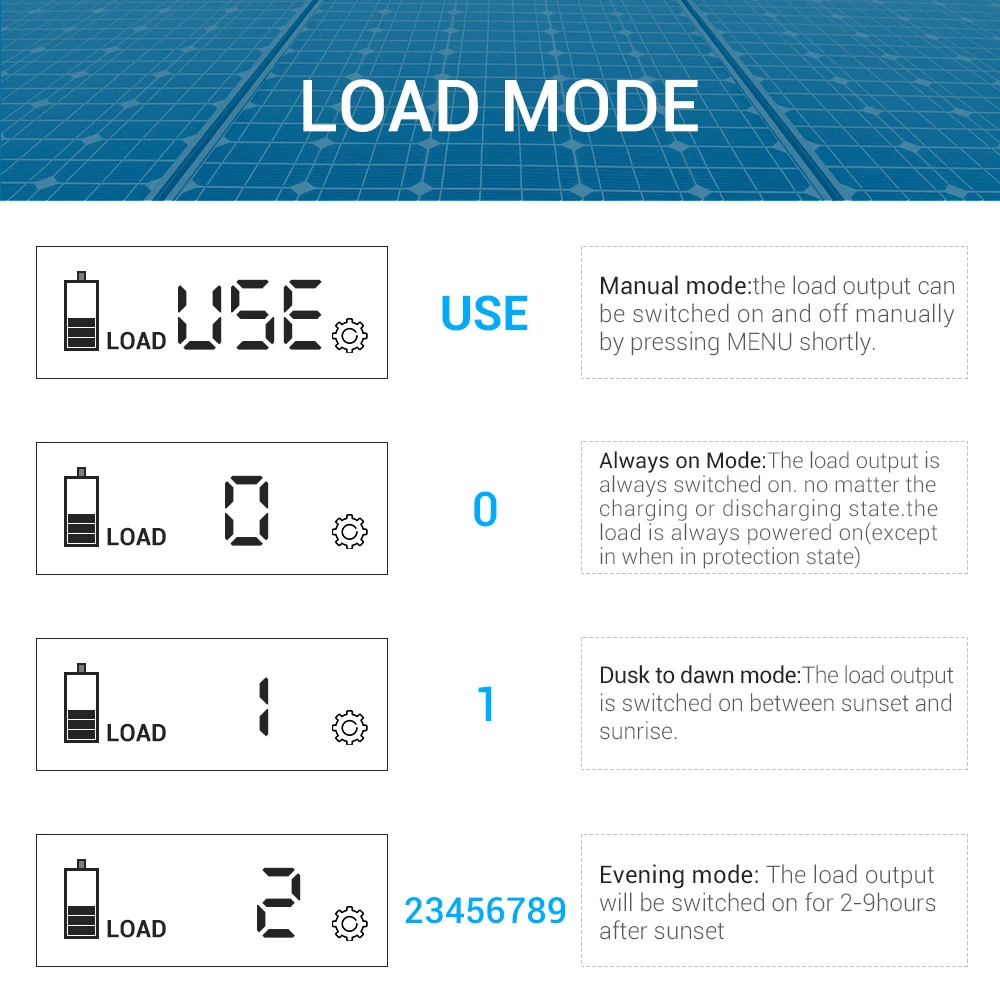 LOAD MODE

LOAD USE

USE

Manual mode:the load output can be switched on and off manually by pressing MENU shortly.

LOAD 0

0

Always on Mode:The load output is always switched on. no matter the charging or discharging state.the load is always powered on(except in when in protection state)

LOAD 1

1

Dusk to dawn mode:The load output is switched on between sunset and sunrise.

LOAD 2

23456789

Evening mode: The load output will be switched on for 2-9hours after sunset